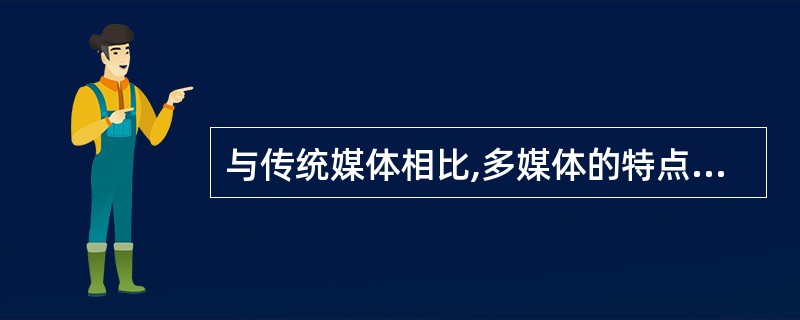 与传统媒体相比,多媒体的特点...